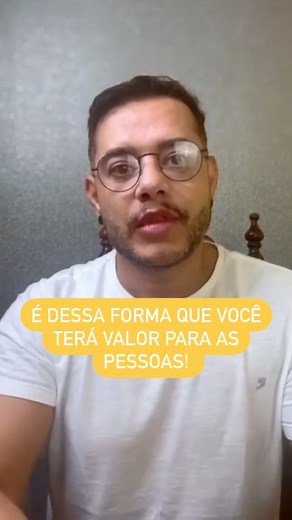 É DESSA FORMA QUE VOCÊ TERÁ VALOR PARA AS PESSOAS!